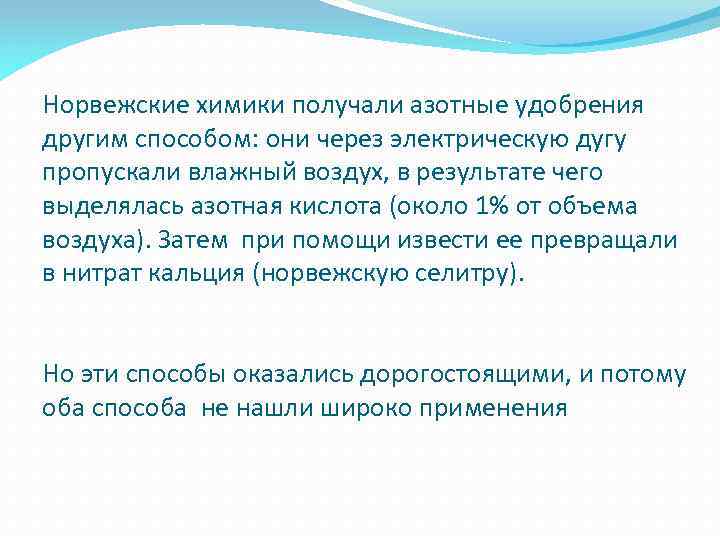 Норвежские химики получали азотные удобрения другим способом: они через электрическую дугу пропускали влажный воздух, в результате чего выделялась азотная кислота (около 1% от объема воздуха). Затем при помощи извести ее превращали в нитрат кальция (норвежскую селитру).

Но эти способы оказались дорогостоящими, и потому оба способа не нашли широко применения